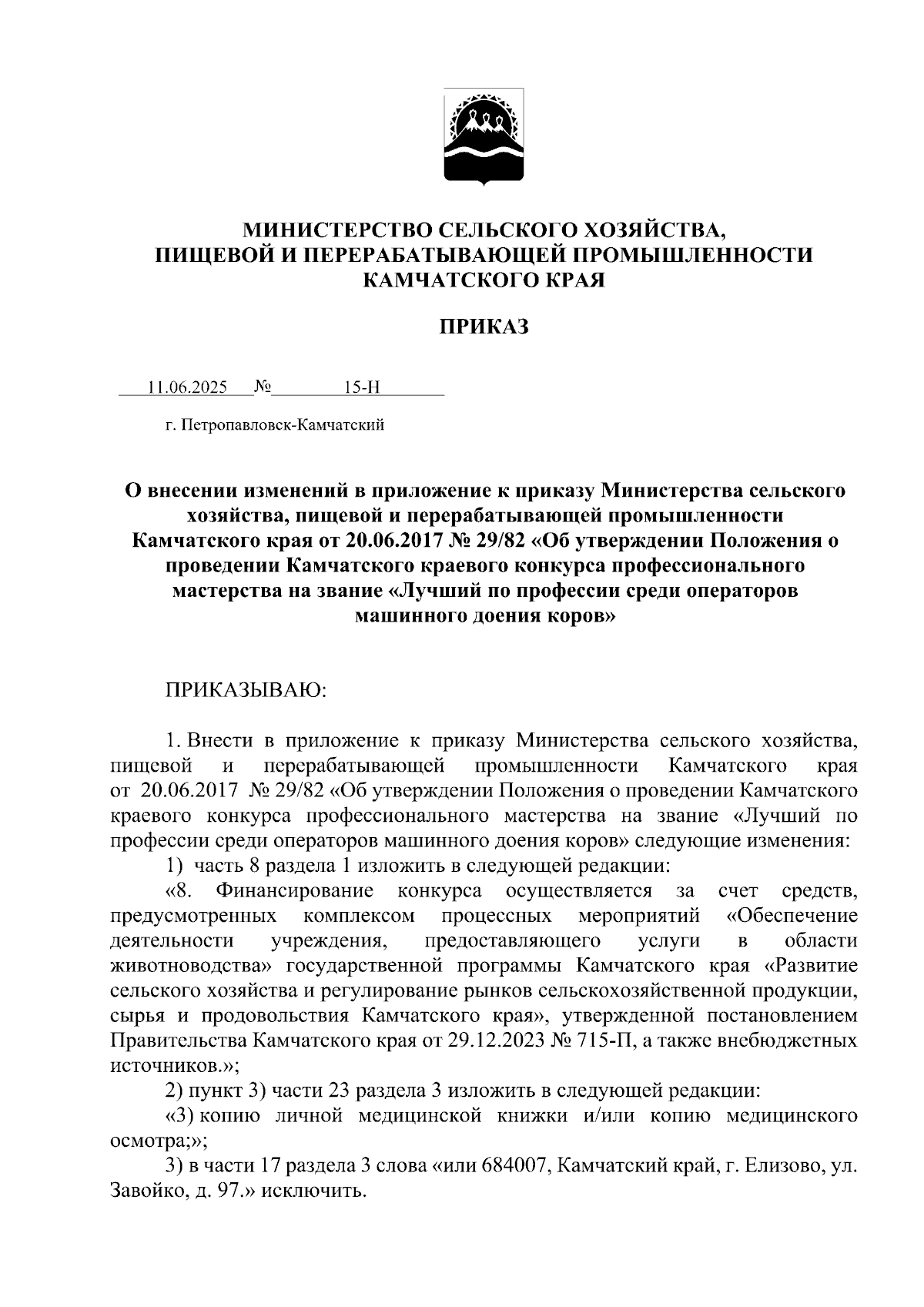 МИНИСТЕРСТВО СЕЛЬСКОГО ХОЗЯЙСТВА, ПИЩЕВОЙ И ПЕРЕРАБАТЫВАЮЩЕЙ ПРОМЫШЛЕННОСТИ КАМЧАТСКОГО КРАЯ

ПРИКАЗ

11.06.2025 № 15-Н

г. Петропавловск-Камчатский

О внесении изменений в приложение к приказу Министерства сельского хозяйства, пищевой и перерабатывающей промышленности Камчатского края от 20.06.2017 № 29/82 «Об утверждении Положения о проведении Камчатского краевого конкурса профессионального мастерства на звание «Лучший по профессии среди операторов машинного доения коров»

ПРИКАЗЫВАЮ:

1. Внести в приложение к приказу Министерства сельского хозяйства, пищевой и перерабатывающей промышленности Камчатского края от 20.06.2017 № 29/82 «Об утверждении Положения о проведении Камчатского краевого конкурса профессионального мастерства на звание «Лучший по профессии среди операторов машинного доения коров» следующие изменения:

1) часть 8 раздела 1 изложить в следующей редакции:

«8. Финансирование конкурса осуществляется за счет средств, предусмотренных комплексом процессных мероприятий «Обеспечение деятельности учреждения, предоставляющего услуги в области животноводства» государственной программы Камчатского края «Развитие сельского хозяйства и регулирование рынков сельскохозяйственной продукции, сырья и продовольствия Камчатского края», утвержденной постановлением Правительства Камчатского края от 29.12.2023 № 715-П, а также внебюджетных источников.»;

2) пункт 3) части 23 раздела 3 изложить в следующей редакции:

«3) копию личной медицинской книжки и/или копию медицинского осмотра;»;

3) в части 17 раздела 3 слова «или 684007, Камчатский край, г. Елизово, ул. Завойко, д. 97.» исключить.